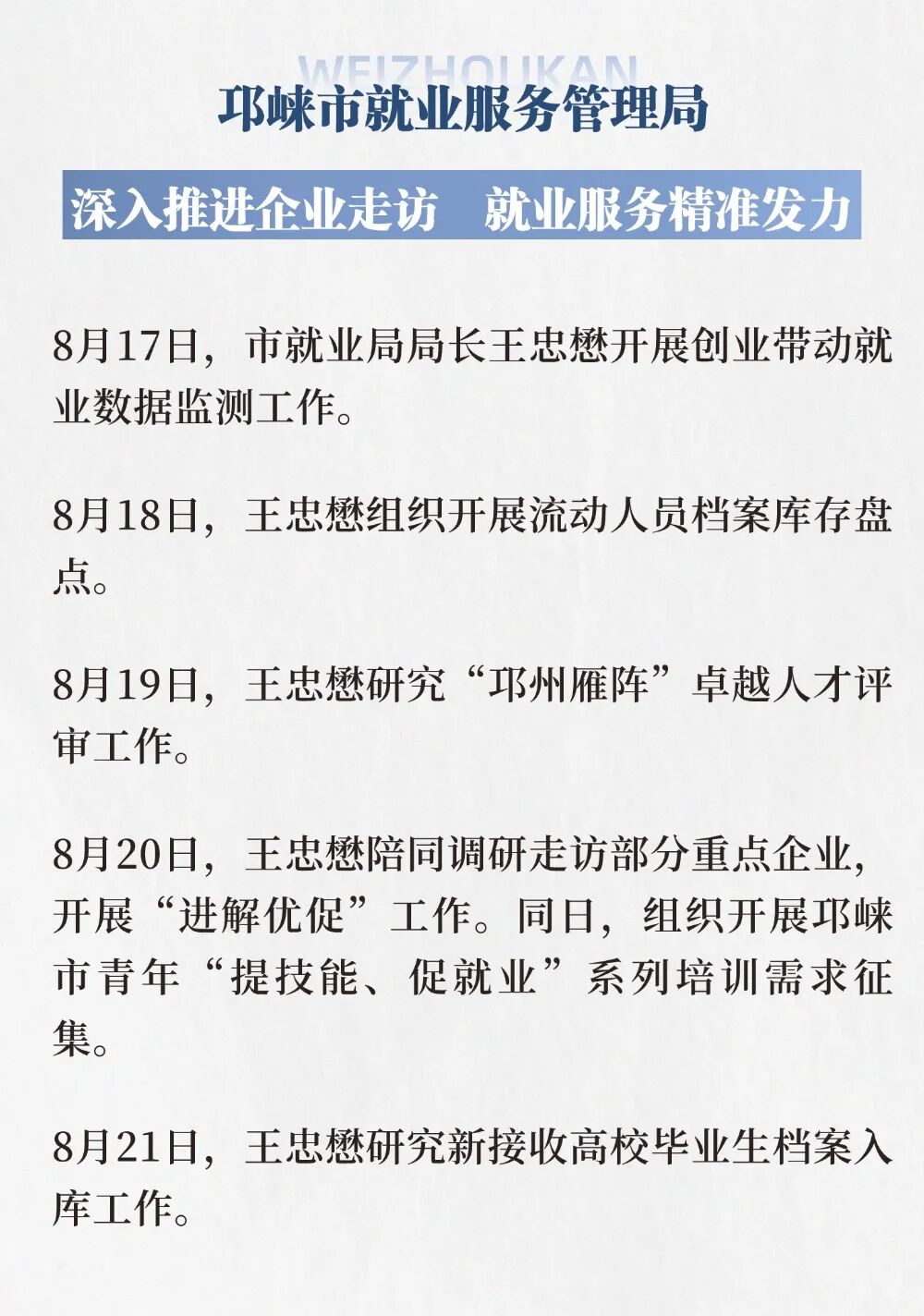 WEIZHOUKAN

邛崃市就业服务管理局

深入推进企业走访　就业服务精准发力

8月17日，市就业局局长王忠懋开展创业带动就业数据监测工作。

8月18日，王忠懋组织开展流动人员档案库存盘点。

8月19日，王忠懋研究“邛州雁阵”卓越人才评审工作。

8月20日，王忠懋陪同调研走访部分重点企业，开展“进解优促”工作。同日，组织开展邛崃市青年“提技能、促就业”系列培训需求征集。

8月21日，王忠懋研究新接收高校毕业生档案入库工作。